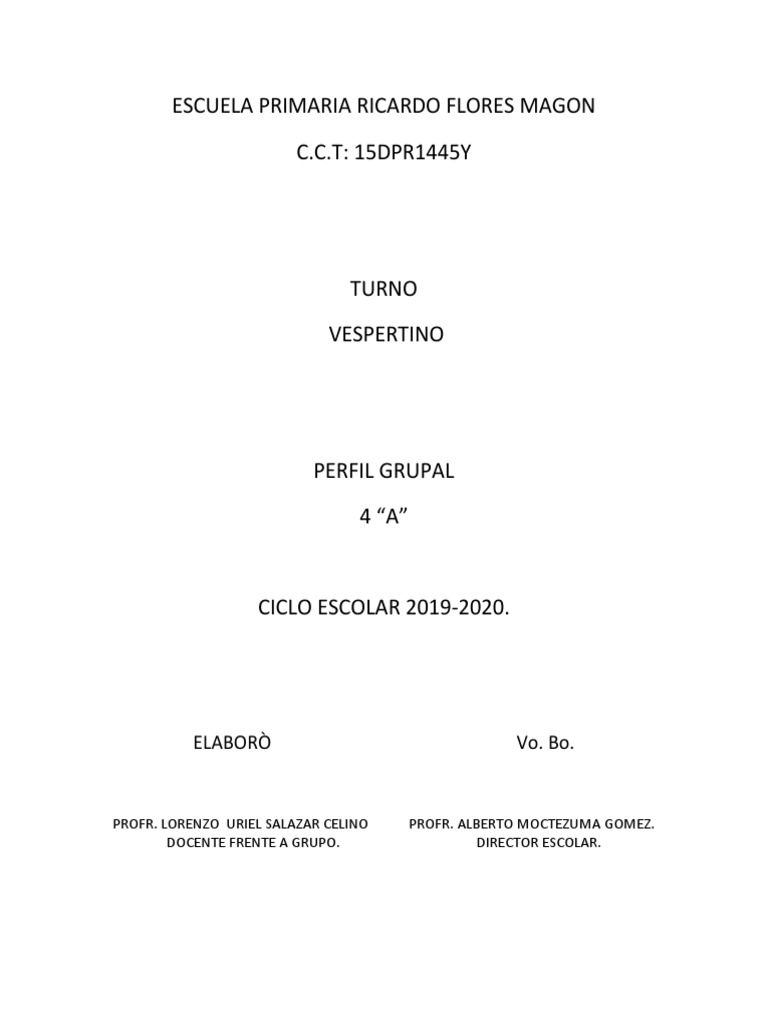 ESCUELA PRIMARIA RICARDO FLORES MAGON

C.C.T: 15DPR1445Y

TURNO

VESPERTINO

PERFIL GRUPAL

4 "A"

CICLO ESCOLAR 2019-2020.

ELABORÒ

PROFR. LORENZO URIEL SALAZAR CELINO
DOCENTE FRENTE A GRUPO.

Vo. Bo.

PROFR. ALBERTO MOCTEZUMA GOMEZ.
DIRECTOR ESCOLAR.